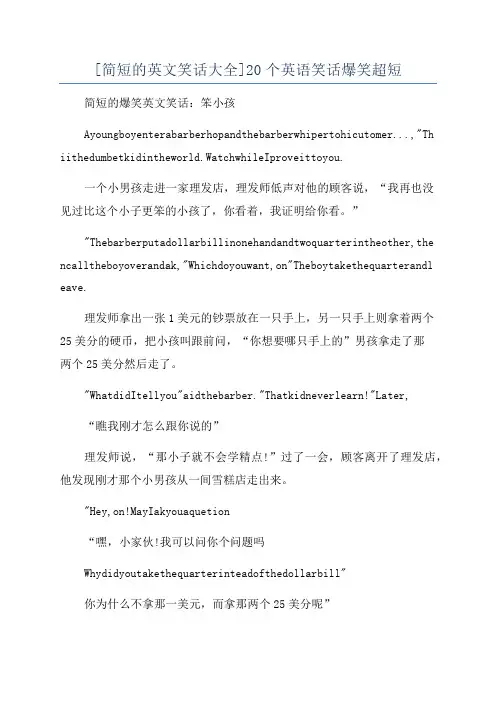 [简短的英文笑话大全]20个英语笑话爆笑超短

简短的爆笑英文笑话：笨小孩

Ayoungboyenterabarberhopandthebarberwhipertohicutomer...,"Thiithedumbetkidintheworld.WatchwhileIproveittoyou.

一个小男孩走进一家理发店，理发师低声对他的顾客说，“我再也没见过比这个小子更笨的小孩了，你看着，我证明给你看。”

"Thebarberputadollarbillinonehandandtwoquarterintheother,thencalltheboyoverandak,"Whichdoyouwant,on"Theboytakethequarterandleave.

理发师拿出一张1美元的钞票放在一只手上，另一只手上则拿着两个25美分的硬币，把小孩叫跟前问，“你想要哪只手上的”男孩拿走了那两个25美分然后走了。

"WhatdidItellyou"aidthebarber."Thatkidneverlearn!"Later,

“瞧我刚才怎么跟你说的”

理发师说，“那小子就不会学精点!”过了一会，顾客离开了理发店，他发现刚才那个小男孩从一间雪糕店走出来。

"Hey,on!MayIakyouaquetion

“嘿，小家伙!我可以问你个问题吗

Whydidyoutakethequarterinteadofthedollarbill"

你为什么不拿那一美元，而拿那两个25美分呢”